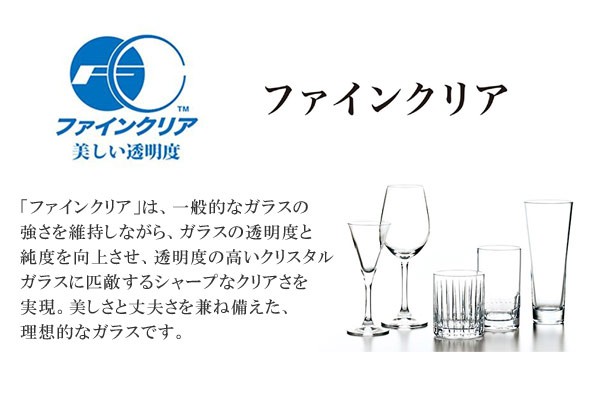 ™
ファインクリア
美しい透明度

ファインクリア

「ファインクリア」は、一般的なガラスの強さを維持しながら、ガラスの透明度と純度を向上させ、透明度の高いクリスタルガラスに匹敵するシャープなクリアさを実現。美しさと丈夫さを兼ね備えた、理想的なガラスです。